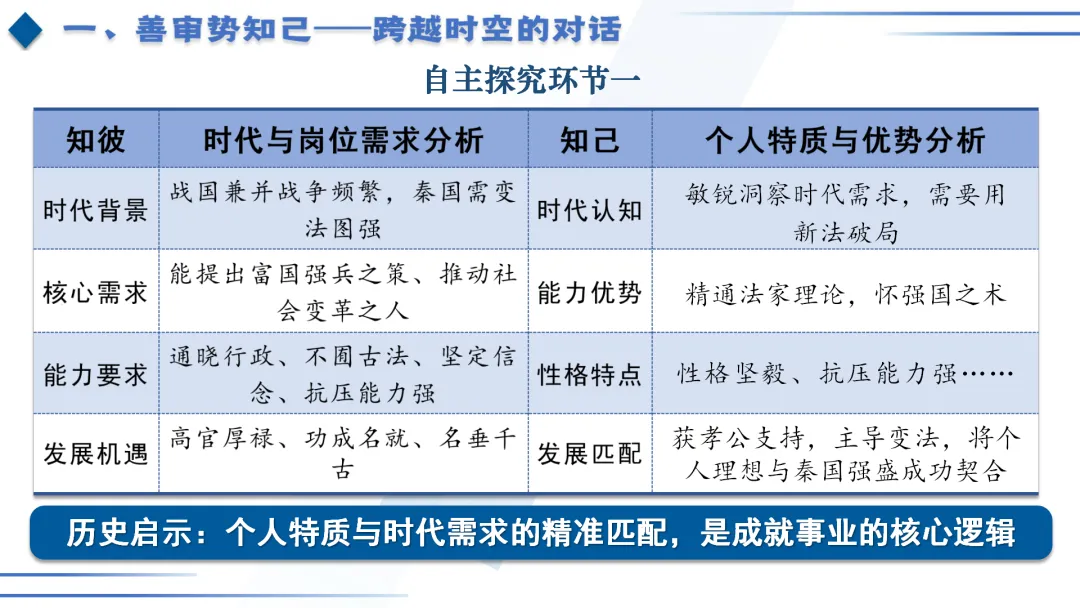 一、善审势知己——跨越时空的对话

自主探究环节一

| 知彼 | 时代与岗位需求分析 | 知己 | 个人特质与优势分析 |
|---|---|---|---|
| 时代背景 | 战国兼并战争频繁，秦国需变法图强 | 时代认知 | 敏锐洞察时代需求，需要用新法破局 |
| 核心需求 | 能提出富国强兵之策、推动社会变革之人 | 能力优势 | 精通法家理论，怀强国之术 |
| 能力要求 | 通晓行政、不囿古法、坚定信念、抗压能力强 | 性格特点 | 性格坚毅、抗压能力强…… |
| 发展机遇 | 高官厚禄、功成名就、名垂千古 | 发展匹配 | 获孝公支持，主导变法，将个人理想与秦国强盛成功契合 |

历史启示：个人特质与时代需求的精准匹配，是成就事业的核心逻辑